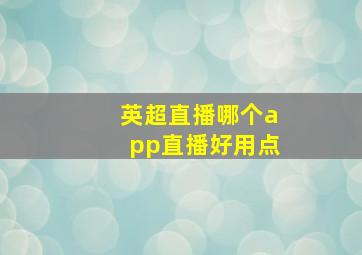 英超直播哪个app直播好用点